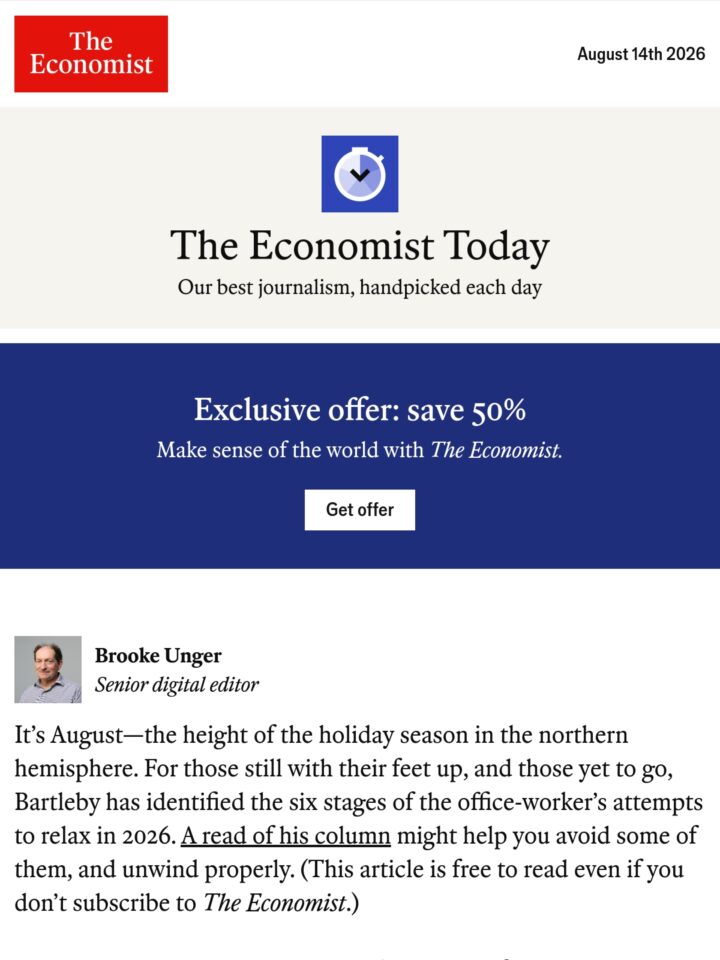 The Economist

August 14th 2026

The Economist Today

Our best journalism, handpicked each day

Exclusive offer: save 50%

Make sense of the world with The Economist.

Get offer

Brooke Unger
Senior digital editor

It's August—the height of the holiday season in the northern hemisphere. For those still with their feet up, and those yet to go, Bartleby has identified the six stages of the office-worker's attempts to relax in 2026. A read of his column might help you avoid some of them, and unwind properly. (This article is free to read even if you don't subscribe to The Economist.)